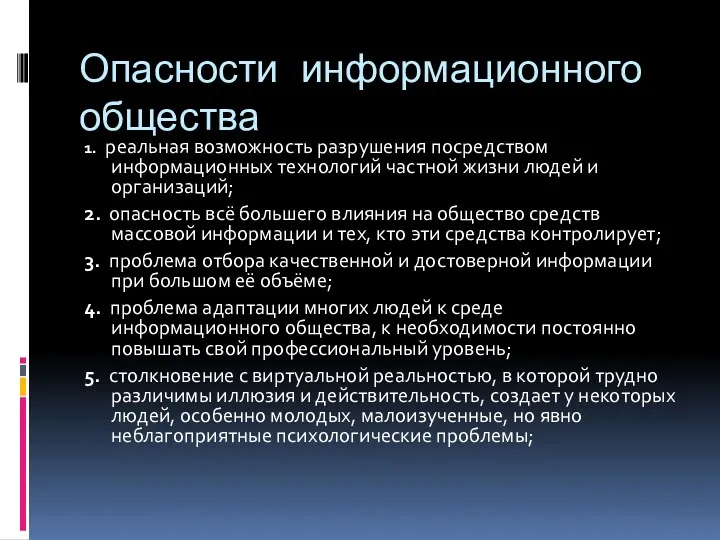 Опасности информационного общества

1. реальная возможность разрушения посредством информационных технологий частной жизни людей и организаций;

2. опасность всё большего влияния на общество средств массовой информации и тех, кто эти средства контролирует;

3. проблема отбора качественной и достоверной информации при большом её объёме;

4. проблема адаптации многих людей к среде информационного общества, к необходимости постоянно повышать свой профессиональный уровень;

5. столкновение с виртуальной реальностью, в которой трудно различимы иллюзия и действительность, создает у некоторых людей, особенно молодых, малоизученные, но явно неблагоприятные психологические проблемы;